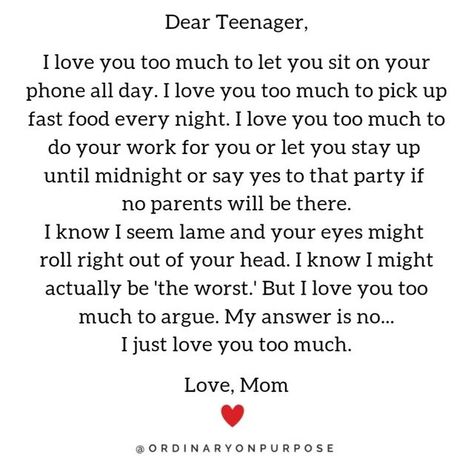 Dear Teenager,

I love you too much to let you sit on your phone all day. I love you too much to pick up fast food every night. I love you too much to do your work for you or let you stay up until midnight or say yes to that party if no parents will be there.
I know I seem lame and your eyes might roll right out of your head. I know I might actually be 'the worst.' But I love you too much to argue. My answer is no...
I just love you too much.

Love, Mom

@ORDINARYONPURPOSE